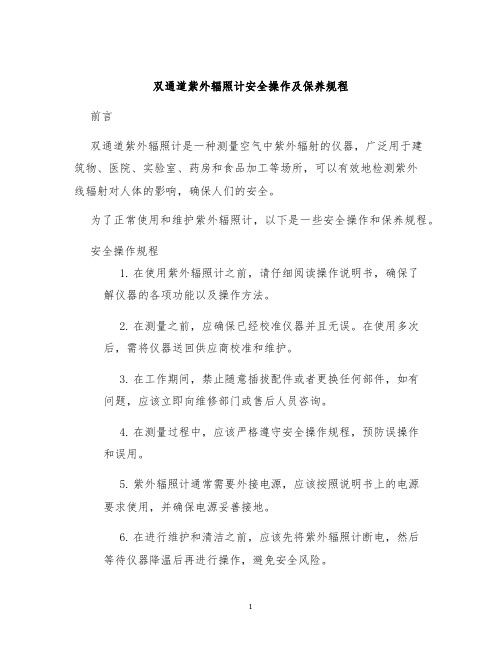 双通道紫外辐照计安全操作及保养规程

前言

双通道紫外辐照计是一种测量空气中紫外辐射的仪器，广泛用于建筑物、医院、实验室、药房和食品加工等场所，可以有效地检测紫外线辐射对人体的影响，确保人们的安全。

为了正常使用和维护紫外辐照计，以下是一些安全操作和保养规程。

安全操作规程

1. 在使用紫外辐照计之前，请仔细阅读操作说明书，确保了解仪器的各项功能以及操作方法。

2. 在测量之前，应确保已经校准仪器并且无误。在使用多次后，需将仪器送回供应商校准和维护。

3. 在工作期间，禁止随意插拔配件或者更换任何部件，如有问题，应该立即向维修部门或售后人员咨询。

4. 在测量过程中，应该严格遵守安全操作规程，预防误操作和误用。

5. 紫外辐照计通常需要外接电源，应该按照说明书上的电源要求使用，并确保电源妥善接地。

6. 在进行维护和清洁之前，应该先将紫外辐照计断电，然后等待仪器降温后再进行操作，避免安全风险。

1